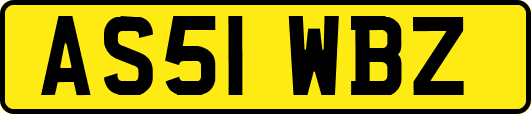 AS51 WBZ